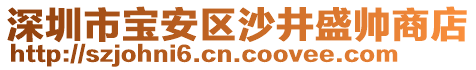 深圳市宝安区沙井盛帅商店
http://szjohni6.cn.coovee.com